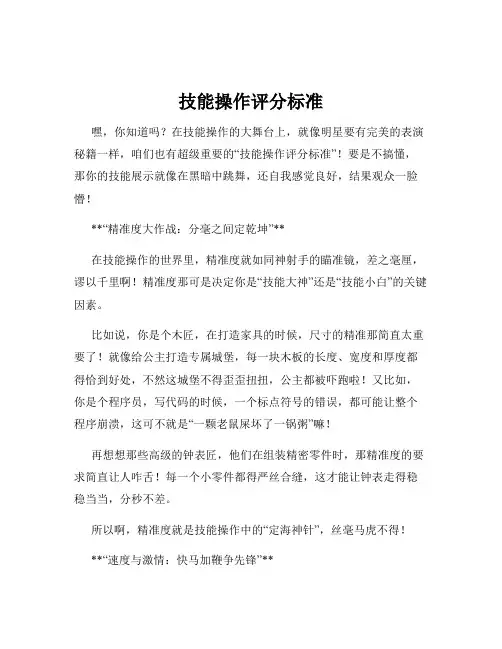 技能操作评分标准

嘿，你知道吗？在技能操作的大舞台上，就像明星要有完美的表演秘籍一样，咱们也有超级重要的“技能操作评分标准”！要是不搞懂，那你的技能展示就像在黑暗中跳舞，还自我感觉良好，结果观众一脸懵！

**“精准度大作战：分毫之间定乾坤”**

在技能操作的世界里，精准度就如同神射手的瞄准镜，差之毫厘，谬以千里啊！精准度那可是决定你是“技能大神”还是“技能小白”的关键因素。

比如说，你是个木匠，在打造家具的时候，尺寸的精准那简直太重要了！就像给公主打造专属城堡，每一块木板的长度、宽度和厚度都得恰到好处，不然这城堡不得歪歪扭扭，公主都被吓跑啦！又比如，你是个程序员，写代码的时候，一个标点符号的错误，都可能让整个程序崩溃，这可不就是“一颗老鼠屎坏了一锅粥”嘛！

再想想那些高级的钟表匠，他们在组装精密零件时，那精准度的要求简直让人咋舌！每一个小零件都得严丝合缝，这才能让钟表走得稳稳当当，分秒不差。

所以啊，精准度就是技能操作中的“定海神针”，丝毫马虎不得！

**“速度与激情：快马加鞭争先锋”**